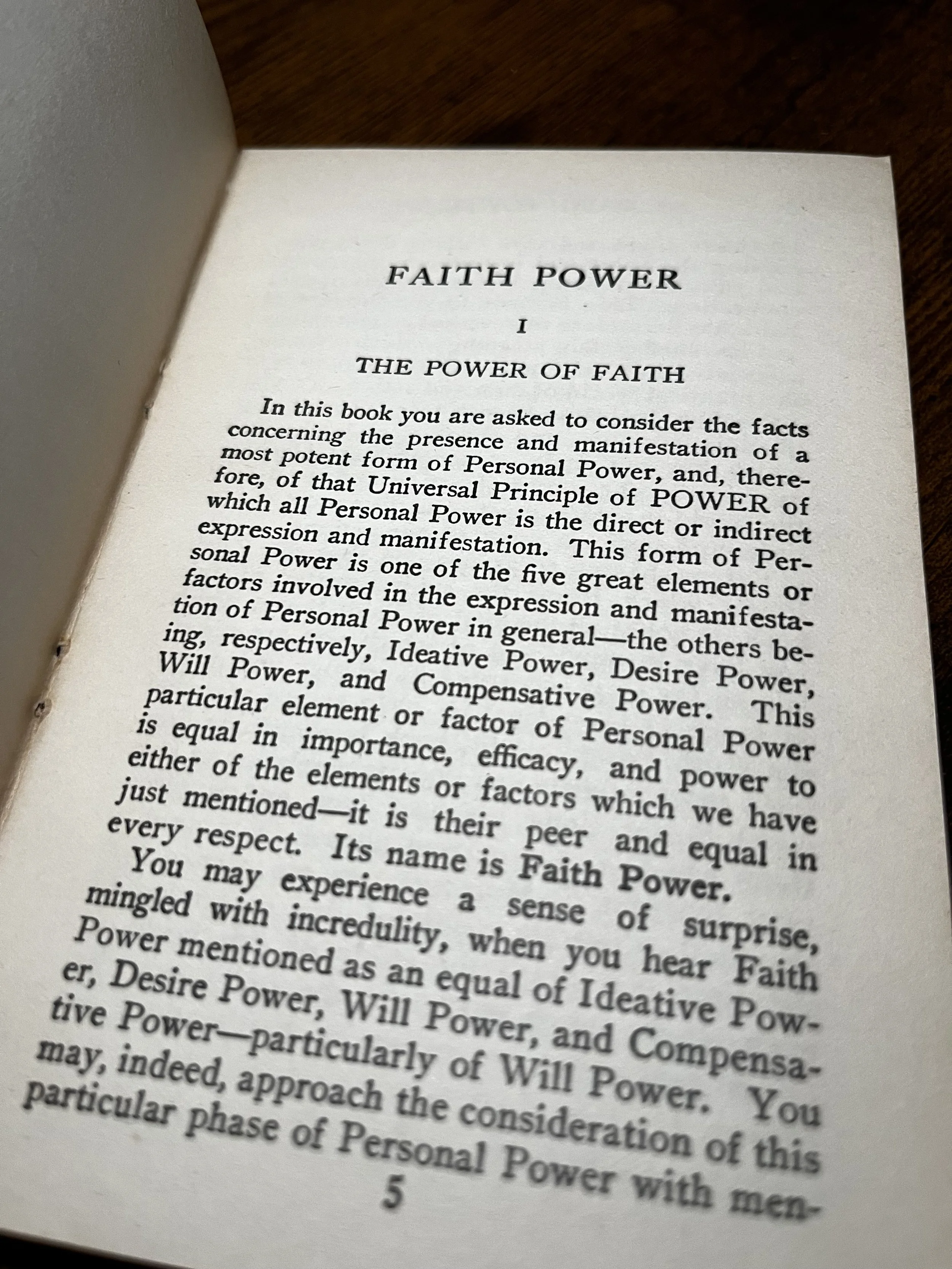 FAITH POWER

I

THE POWER OF FAITH

In this book you are asked to consider the facts concerning the presence and manifestation of a most potent form of Personal Power, and, therefore, of that Universal Principle of POWER of which all Personal Power is the direct or indirect expression and manifestation. This form of Personal Power is one of the five great elements or factors involved in the expression and manifestation of Personal Power in general—the others being, respectively, Ideative Power, Desire Power, Will Power, and Compensative Power. This particular element or factor of Personal Power is equal in importance, efficacy, and power to either of the elements or factors which we have just mentioned—it is their peer and equal in every respect. Its name is Faith Power.

You may experience a sense of surprise, mingled with incredulity, when you hear Faith Power mentioned as an equal of Ideative Power, Desire Power, Will Power, and Compensative Power—particularly of Will Power. You may, indeed, approach the consideration of this particular phase of Personal Power with men-

5